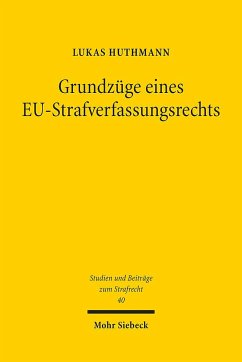 LUKAS HUTHMANN

Grundzüge eines EU-Strafverfassungsrechts

Studien und Beiträge zum Strafrecht 40

Mohr Siebeck